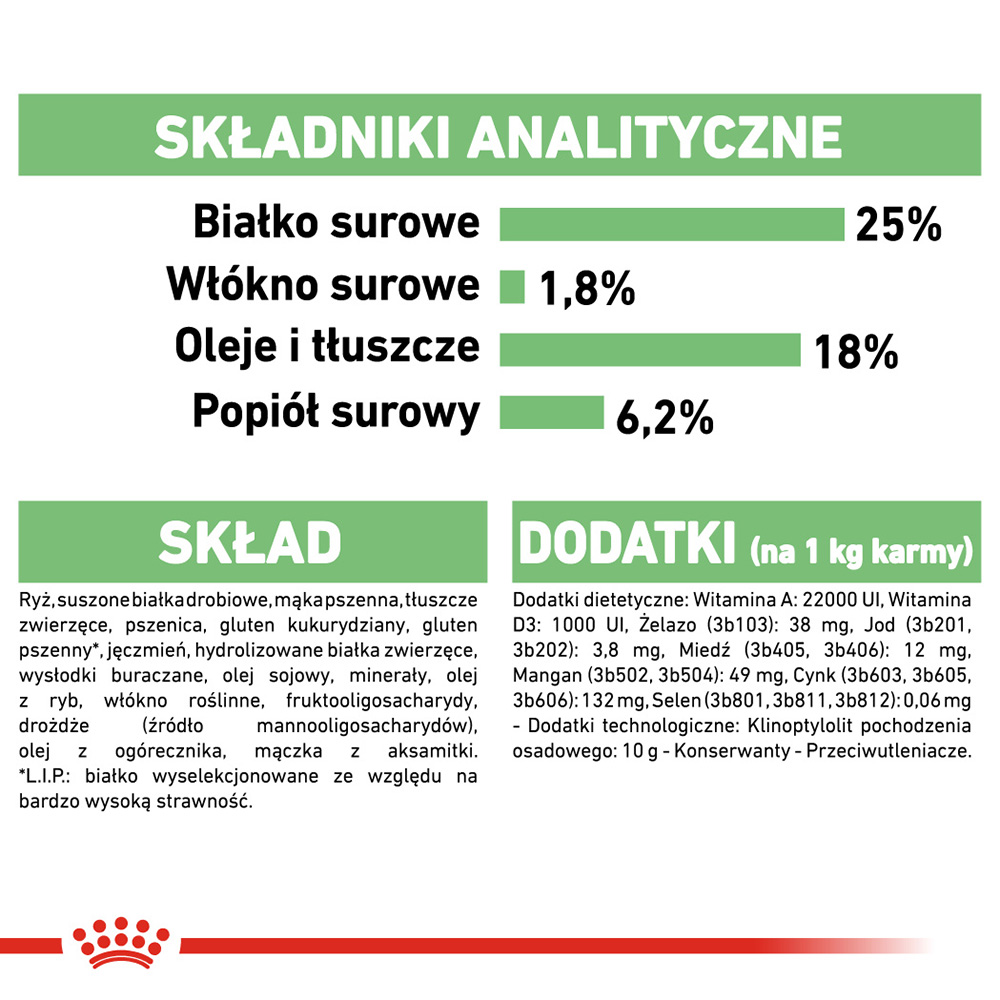 SKŁADNIKI ANALITYCZNE

Białko surowe 25%
Włókno surowe 1,8%
Oleje i tłuszcze 18%
Popiół surowy 6,2%

SKŁAD

Ryż, suszone białka drobiowe, mąka pszenna, tłuszcze zwierzęce, pszenica, gluten kukurydziany, gluten pszenny*, jęczmień, hydrolizowane białka zwierzęce, wysłodki buraczane, olej sojowy, minerały, olej z ryb, włókno roślinne, fruktooligosacharydy, drożdże (źródło mannooligosacharydów), olej z ogórecznika, mączka z aksamitki. *L.I.P.: białko wyselekcjonowane ze względu na bardzo wysoką strawność.

DODATKI (na 1 kg karmy)

Dodatki dietetyczne: Witamina A: 22000 UI, Witamina D3: 1000 UI, Żelazo (3b103): 38 mg, Jod (3b201, 3b202): 3,8 mg, Miedź (3b405, 3b406): 12 mg, Mangan (3b502, 3b504): 49 mg, Cynk (3b603, 3b605, 3b606): 132 mg, Selen (3b801, 3b811, 3b812): 0,06 mg - Dodatki technologiczne: Klinoptylolit pochodzenia osadowego: 10 g - Konserwanty - Przeciwutleniacze.